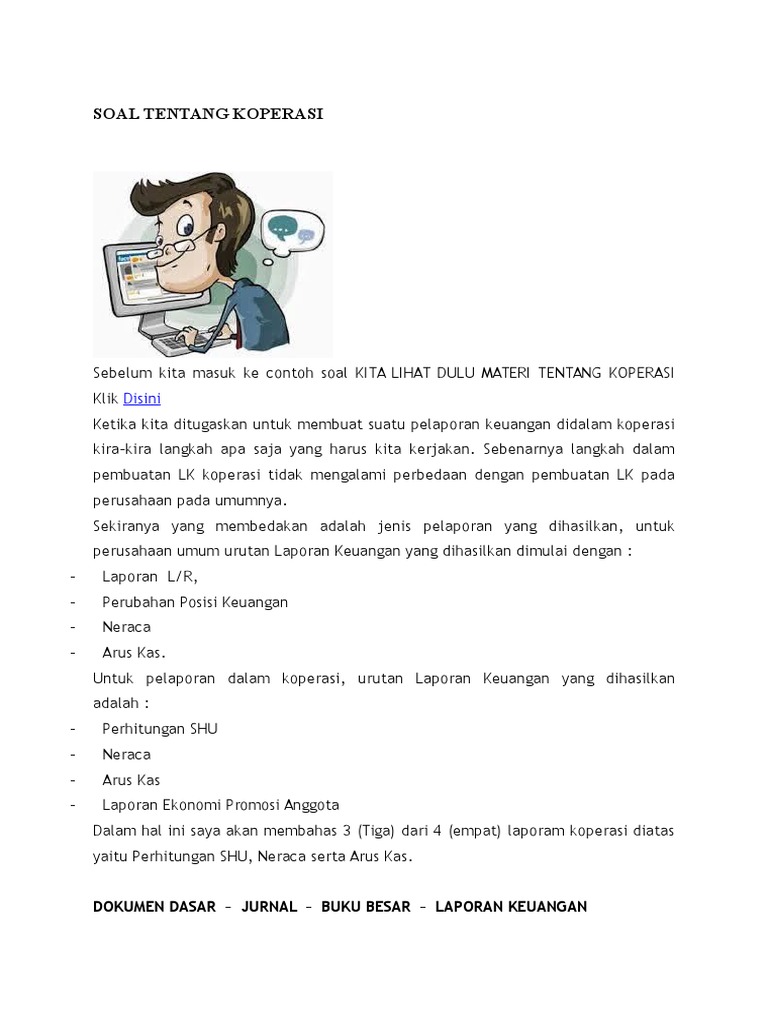 SOAL TENTANG KOPERASI

Sebelum kita masuk ke contoh soal KITA LIHAT DULU MATERI TENTANG KOPERASI Klik Disini

Ketika kita ditugaskan untuk membuat suatu pelaporan keuangan didalam koperasi kira-kira langkah apa saja yang harus kita kerjakan. Sebenarnya langkah dalam pembuatan LK koperasi tidak mengalami perbedaan dengan pembuatan LK pada perusahaan pada umumnya.

Sekiranya yang membedakan adalah jenis pelaporan yang dihasilkan, untuk perusahaan umum urutan Laporan Keuangan yang dihasilkan dimulai dengan :

- Laporan L/R,
- Perubahan Posisi Keuangan
- Neraca
- Arus Kas.

Untuk pelaporan dalam koperasi, urutan Laporan Keuangan yang dihasilkan adalah :

- Perhitungan SHU
- Neraca
- Arus Kas
- Laporan Ekonomi Promosi Anggota

Dalam hal ini saya akan membahas 3 (Tiga) dari 4 (empat) laporam koperasi diatas yaitu Perhitungan SHU, Neraca serta Arus Kas.

DOKUMEN DASAR – JURNAL – BUKU BESAR – LAPORAN KEUANGAN